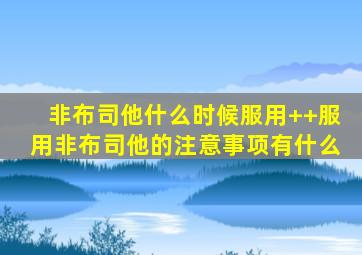 非布司他什么时候服用++服用非布司他的注意事项有什么